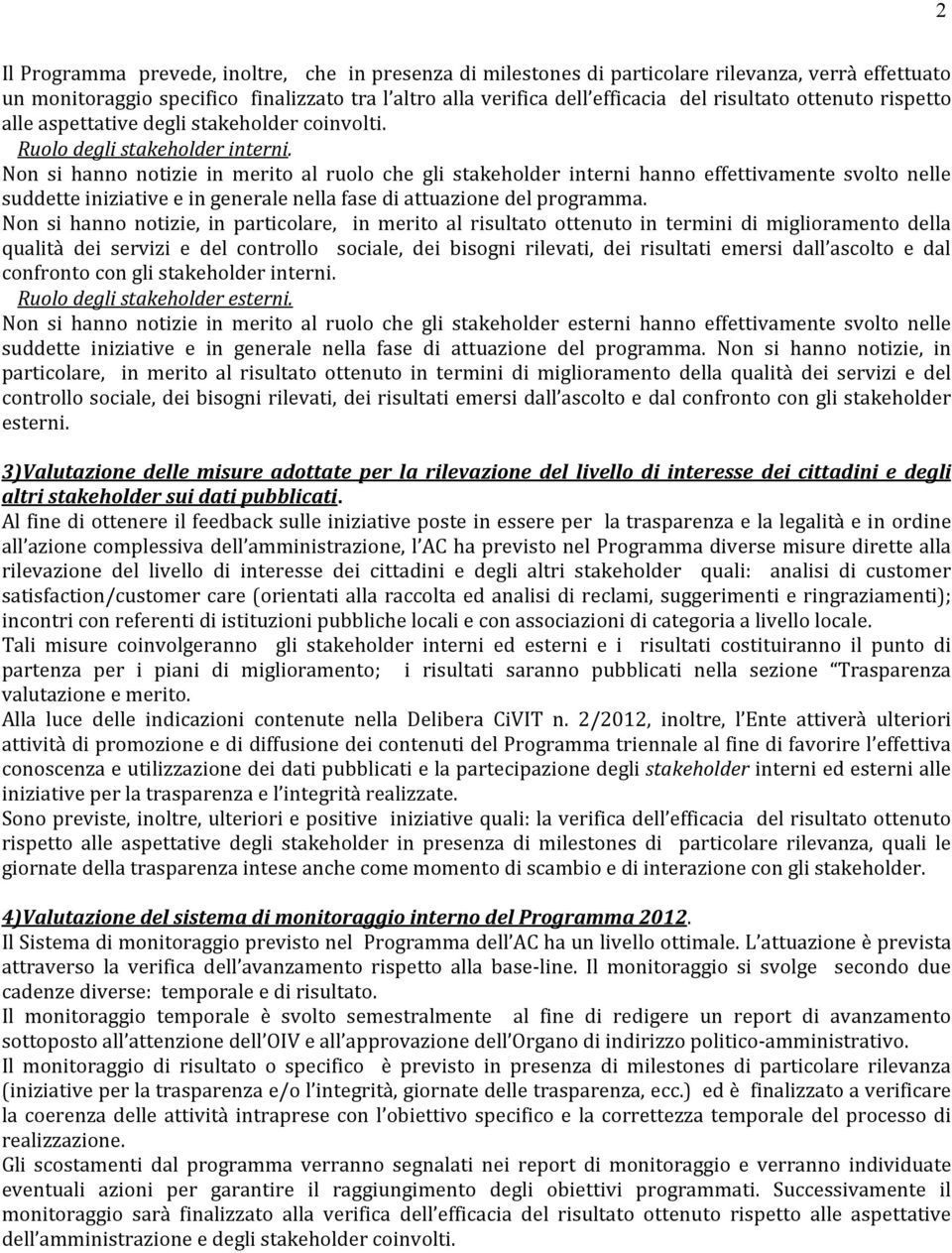 2

Il Programma prevede, inoltre, che in presenza di milestones di particolare rilevanza, verrà effettuato un monitoraggio specifico finalizzato tra l'altro alla verifica dell'efficacia del risultato ottenuto rispetto alle aspettative degli stakeholder coinvolti.
Ruolo degli stakeholder interni.
Non si hanno notizie in merito al ruolo che gli stakeholder interni hanno effettivamente svolto nelle suddette iniziative e in generale nella fase di attuazione del programma.
Non si hanno notizie, in particolare, in merito al risultato ottenuto in termini di miglioramento della qualità dei servizi e del controllo sociale, dei bisogni rilevati, dei risultati emersi dall'ascolto e dal confronto con gli stakeholder interni.
Ruolo degli stakeholder esterni.
Non si hanno notizie in merito al ruolo che gli stakeholder esterni hanno effettivamente svolto nelle suddette iniziative e in generale nella fase di attuazione del programma. Non si hanno notizie, in particolare, in merito al risultato ottenuto in termini di miglioramento della qualità dei servizi e del controllo sociale, dei bisogni rilevati, dei risultati emersi dall'ascolto e dal confronto con gli stakeholder esterni.

3)Valutazione delle misure adottate per la rilevazione del livello di interesse dei cittadini e degli altri stakeholder sui dati pubblicati.
Al fine di ottenere il feedback sulle iniziative poste in essere per la trasparenza e la legalità e in ordine all'azione complessiva dell'amministrazione, l'AC ha previsto nel Programma diverse misure dirette alla rilevazione del livello di interesse dei cittadini e degli altri stakeholder quali: analisi di customer satisfaction/customer care (orientati alla raccolta ed analisi di reclami, suggerimenti e ringraziamenti); incontri con referenti di istituzioni pubbliche locali e con associazioni di categoria a livello locale.
Tali misure coinvolgeranno gli stakeholder interni ed esterni e i risultati costituiranno il punto di partenza per i piani di miglioramento; i risultati saranno pubblicati nella sezione "Trasparenza valutazione e merito.
Alla luce delle indicazioni contenute nella Delibera CiVIT n. 2/2012, inoltre, l'Ente attiverà ulteriori attività di promozione e di diffusione dei contenuti del Programma triennale al fine di favorire l'effettiva conoscenza e utilizzazione dei dati pubblicati e la partecipazione degli stakeholder interni ed esterni alle iniziative per la trasparenza e l'integrità realizzate.
Sono previste, inoltre, ulteriori e positive iniziative quali: la verifica dell'efficacia del risultato ottenuto rispetto alle aspettative degli stakeholder in presenza di milestones di particolare rilevanza, quali le giornate della trasparenza intese anche come momento di scambio e di interazione con gli stakeholder.

4)Valutazione del sistema di monitoraggio interno del Programma 2012.
Il Sistema di monitoraggio previsto nel Programma dell'AC ha un livello ottimale. L'attuazione è prevista attraverso la verifica dell'avanzamento rispetto alla base-line. Il monitoraggio si svolge secondo due cadenze diverse: temporale e di risultato.
Il monitoraggio temporale è svolto semestralmente al fine di redigere un report di avanzamento sottoposto all'attenzione dell'OIV e all'approvazione dell'Organo di indirizzo politico-amministrativo.
Il monitoraggio di risultato o specifico è previsto in presenza di milestones di particolare rilevanza (iniziative per la trasparenza e/o l'integrità, giornate delle trasparenza, ecc.) ed è finalizzato a verificare la coerenza delle attività intraprese con l'obiettivo specifico e la correttezza temporale del processo di realizzazione.
Gli scostamenti dal programma verranno segnalati nei report di monitoraggio e verranno individuate eventuali azioni per garantire il raggiungimento degli obiettivi programmati. Successivamente il monitoraggio sarà finalizzato alla verifica dell'efficacia del risultato ottenuto rispetto alle aspettative dell'amministrazione e degli stakeholder coinvolti.